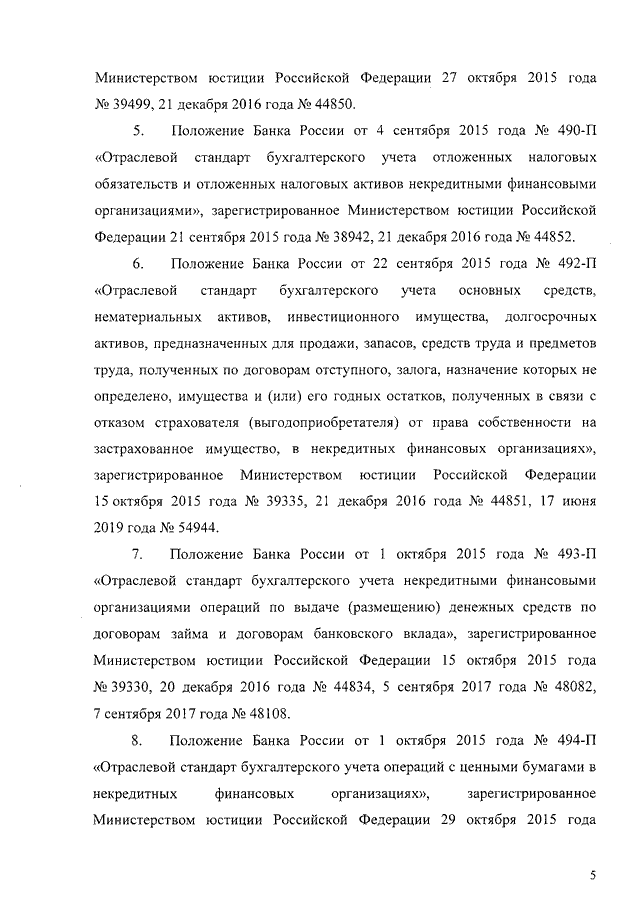 Министерством юстиции Российской Федерации 27 октября 2015 года № 39499, 21 декабря 2016 года № 44850.

5. Положение Банка России от 4 сентября 2015 года № 490-П «Отраслевой стандарт бухгалтерского учета отложенных налоговых обязательств и отложенных налоговых активов некредитными финансовыми организациями», зарегистрированное Министерством юстиции Российской Федерации 21 сентября 2015 года № 38942, 21 декабря 2016 года № 44852.

6. Положение Банка России от 22 сентября 2015 года № 492-П «Отраслевой стандарт бухгалтерского учета основных средств, нематериальных активов, инвестиционного имущества, долгосрочных активов, предназначенных для продажи, запасов, средств труда и предметов труда, полученных по договорам отступного, залога, назначение которых не определено, имущества и (или) его годных остатков, полученных в связи с отказом страхователя (выгодоприобретателя) от права собственности на застрахованное имущество, в некредитных финансовых организациях», зарегистрированное Министерством юстиции Российской Федерации 15 октября 2015 года № 39335, 21 декабря 2016 года № 44851, 17 июня 2019 года № 54944.

7. Положение Банка России от 1 октября 2015 года № 493-П «Отраслевой стандарт бухгалтерского учета некредитными финансовыми организациями операций по выдаче (размещению) денежных средств по договорам займа и договорам банковского вклада», зарегистрированное Министерством юстиции Российской Федерации 15 октября 2015 года № 39330, 20 декабря 2016 года № 44834, 5 сентября 2017 года № 48082, 7 сентября 2017 года № 48108.

8. Положение Банка России от 1 октября 2015 года № 494-П «Отраслевой стандарт бухгалтерского учета операций с ценными бумагами в некредитных финансовых организациях», зарегистрированное Министерством юстиции Российской Федерации 29 октября 2015 года

5